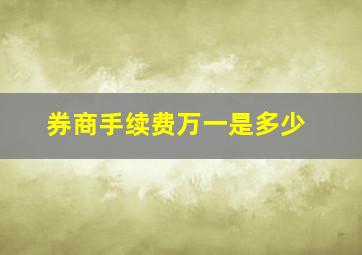 券商手续费万一是多少